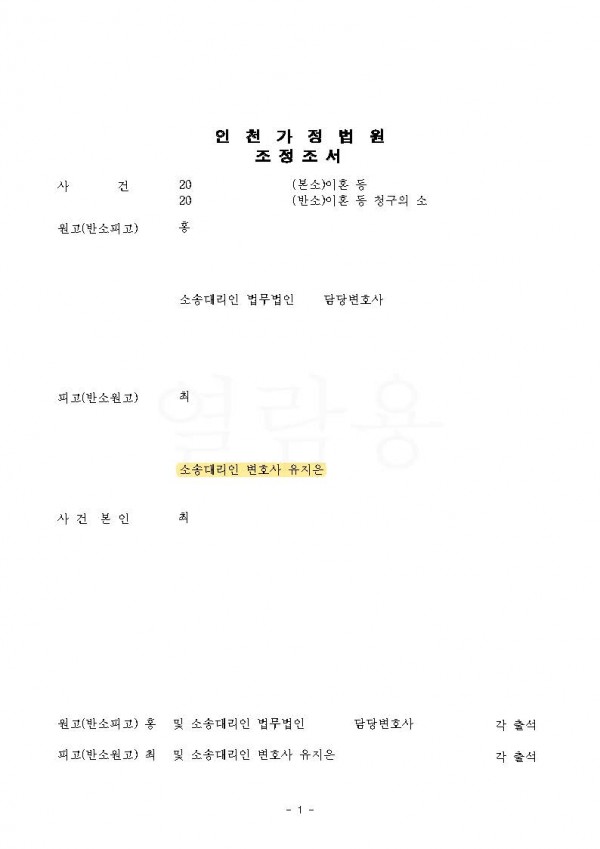 인 천 가 정 법 원
조 정 조 서

사 건 20 (본소)이혼 등
20 (반소)이혼 등 청구의 소

원고(반소피고) 홍

소송대리인 법무법인 담당변호사

피고(반소원고) 최

소송대리인 변호사 유지은

사 건 본 인 최

원고(반소피고) 홍 및 소송대리인 법무법인 담당변호사 각 출석

피고(반소원고) 최 및 소송대리인 변호사 유지은 각 출석

- 1 -

열람용